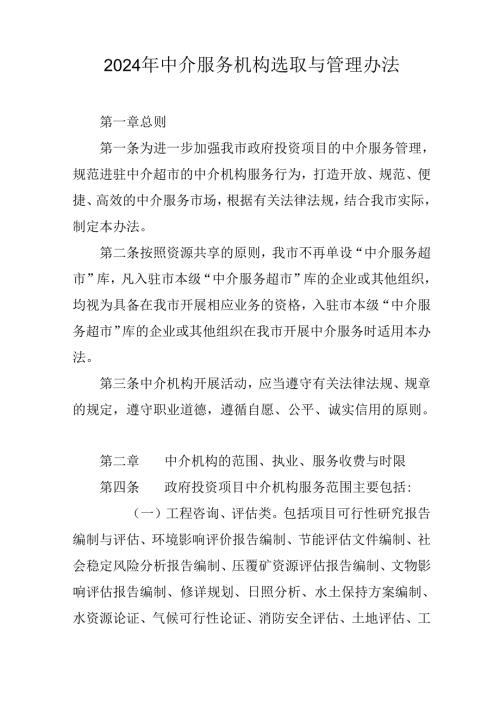 2024年中介服务机构选取与管理办法

第一章总则

第一条为进一步加强我市政府投资项目的中介服务管理，规范进驻中介超市的中介机构服务行为，打造开放、规范、便捷、高效的中介服务市场，根据有关法律法规，结合我市实际，制定本办法。

第二条按照资源共享的原则，我市不再单设“中介服务超市”库，凡入驻市本级“中介服务超市”库的企业或其他组织，均视为具备在我市开展相应业务的资格，入驻市本级“中介服务超市”库的企业或其他组织在我市开展中介服务时适用本办法。

第三条中介机构开展活动，应当遵守有关法律法规、规章的规定，遵守职业道德，遵循自愿、公平、诚实信用的原则。

第二章　中介机构的范围、执业、服务收费与时限

第四条　政府投资项目中介机构服务范围主要包括：

（一）工程咨询、评估类。包括项目可行性研究报告编制与评估、环境影响评价报告编制、节能评估文件编制、社会稳定风险分析报告编制、压覆矿资源评估报告编制、文物影响评估报告编制、修详规划、日照分析、水土保持方案编制、水资源论证、气候可行性论证、消防安全评估、土地评估、工